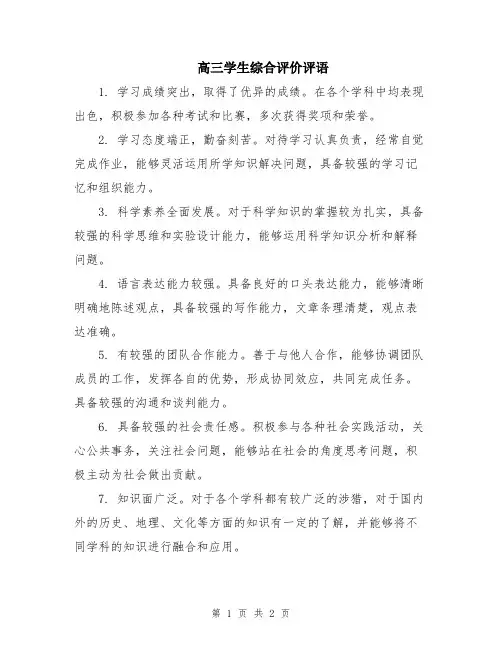 高三学生综合评价评语

1. 学习成绩突出，取得了优异的成绩。在各个学科中均表现出色，积极参加各种考试和比赛，多次获得奖项和荣誉。

2. 学习态度端正，勤奋刻苦。对待学习认真负责，经常自觉完成作业，能够灵活运用所学知识解决问题，具备较强的学习记忆和组织能力。

3. 科学素养全面发展。对于科学知识的掌握较为扎实，具备较强的科学思维和实验设计能力，能够运用科学知识分析和解释问题。

4. 语言表达能力较强。具备良好的口头表达能力，能够清晰明确地陈述观点，具备较强的写作能力，文章条理清楚，观点表达准确。

5. 有较强的团队合作能力。善于与他人合作，能够协调团队成员的工作，发挥各自的优势，形成协同效应，共同完成任务。具备较强的沟通和谈判能力。

6. 具备较强的社会责任感。积极参与各种社会实践活动，关心公共事务，关注社会问题，能够站在社会的角度思考问题，积极主动为社会做出贡献。

7. 知识面广泛。对于各个学科都有较广泛的涉猎，对于国内外的历史、地理、文化等方面的知识有一定的了解，并能够将不同学科的知识进行融合和应用。

第 1 页 共 2 页